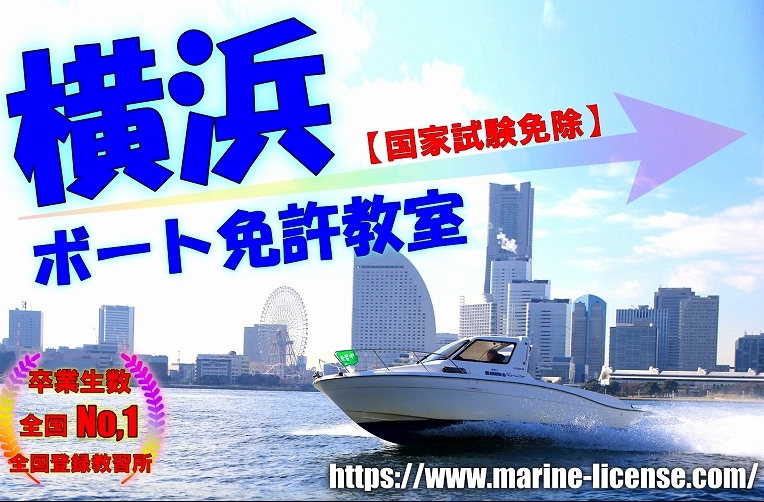 横浜

【国家試験免除】

ボート免許教室

卒業生数
全国 No,1
全国登録教習所

https://www.marine-license.com/